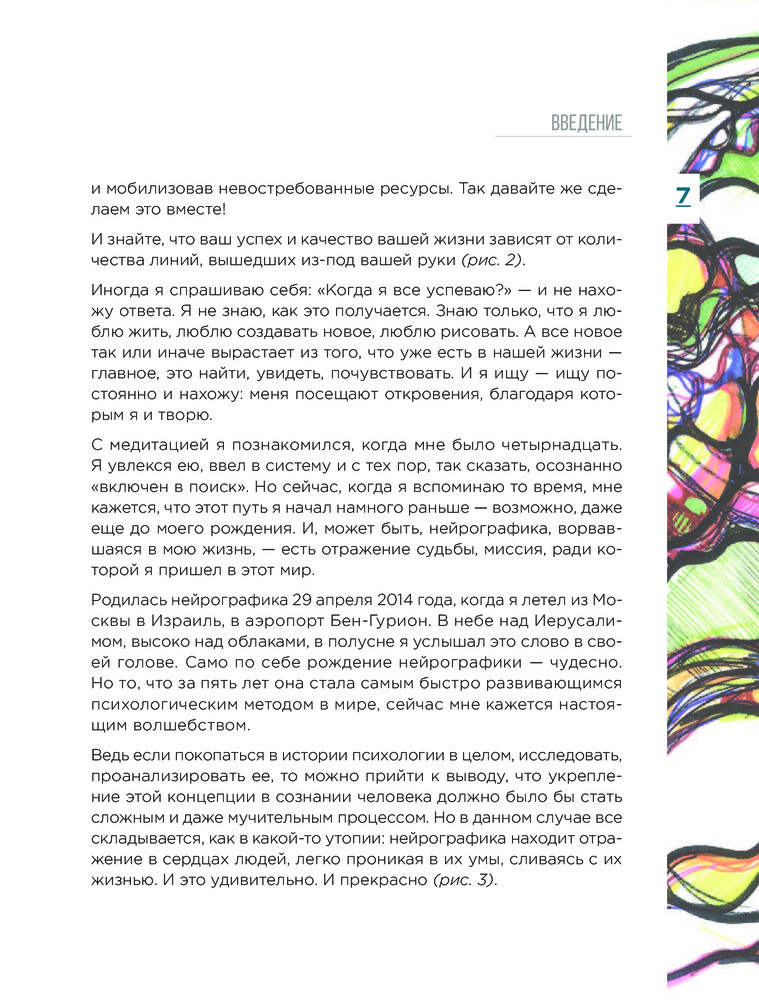 ВВЕДЕНИЕ

7

и мобилизовав невостребованные ресурсы. Так давайте же сделаем это вместе!

И знайте, что ваш успех и качество вашей жизни зависят от количества линий, вышедших из-под вашей руки (рис. 2).

Иногда я спрашиваю себя: «Когда я все успеваю?» — и не нахожу ответа. Я не знаю, как это получается. Знаю только, что я люблю жить, люблю создавать новое, люблю рисовать. А все новое так или иначе вырастает из того, что уже есть в нашей жизни — главное, это найти, увидеть, почувствовать. И я ищу — ищу постоянно и нахожу: меня посещают откровения, благодаря которым я и творю.

С медитацией я познакомился, когда мне было четырнадцать. Я увлекся ею, ввел в систему и с тех пор, так сказать, осознанно «включен в поиск». Но сейчас, когда я вспоминаю то время, мне кажется, что этот путь я начал намного раньше — возможно, даже еще до моего рождения. И, может быть, нейрографика, ворвавшаяся в мою жизнь, — есть отражение судьбы, миссия, ради которой я пришел в этот мир.

Родилась нейрографика 29 апреля 2014 года, когда я летел из Москвы в Израиль, в аэропорт Бен-Гурион. В небе над Иерусалимом, высоко над облаками, в полусне я услышал это слово в своей голове. Само по себе рождение нейрографики — чудесно. Но то, что за пять лет она стала самым быстро развивающимся психологическим методом в мире, сейчас мне кажется настоящим волшебством.

Ведь если покопаться в истории психологии в целом, исследовать, проанализировать ее, то можно прийти к выводу, что укрепление этой концепции в сознании человека должно было бы стать сложным и даже мучительным процессом. Но в данном случае все складывается, как в какой-то утопии: нейрографика находит отражение в сердцах людей, легко проникая в их умы, сливаясь с их жизнью. И это удивительно. И прекрасно (рис. 3).